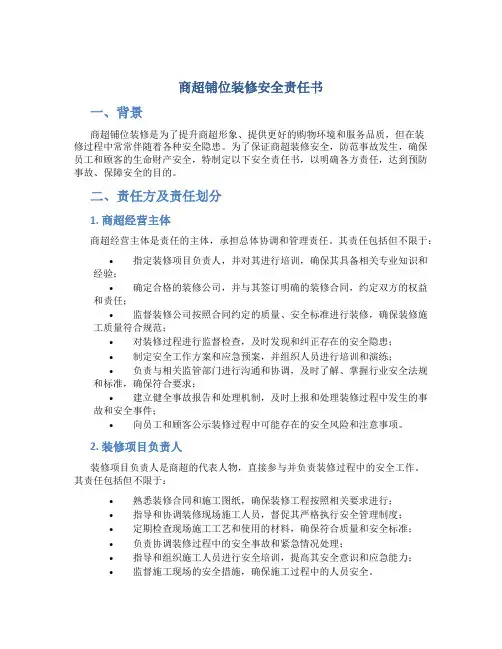 商超铺位装修安全责任书

一、背景

商超铺位装修是为了提升商超形象、提供更好的购物环境和服务品质，但在装修过程中常常伴随着各种安全隐患。为了保证商超装修安全，防范事故发生，确保员工和顾客的生命财产安全，特制定以下安全责任书，以明确各方责任，达到预防事故、保障安全的目的。

二、责任方及责任划分

1. 商超经营主体

商超经营主体是责任的主体，承担总体协调和管理责任。其责任包括但不限于：

• 指定装修项目负责人，并对其进行培训，确保其具备相关专业知识和经验；
• 确定合格的装修公司，并与其签订明确的装修合同，约定双方的权益和责任；
• 监督装修公司按照合同约定的质量、安全标准进行装修，确保装修施工质量符合规范；
• 对装修过程进行监督检查，及时发现和纠正存在的安全隐患；
• 制定安全工作方案和应急预案，并组织人员进行培训和演练；
• 负责与相关监管部门进行沟通和协调，及时了解、掌握行业安全法规和标准，确保符合要求；
• 建立健全事故报告和处理机制，及时上报和处理装修过程中发生的事故和安全事件；
• 向员工和顾客公示装修过程中可能存在的安全风险和注意事项。

2. 装修项目负责人

装修项目负责人是商超的代表人物，直接参与并负责装修过程中的安全工作。其责任包括但不限于：

• 熟悉装修合同和施工图纸，确保装修工程按照相关要求进行；
• 指导和协调装修现场施工人员，督促其严格执行安全管理制度；
• 定期检查现场施工工艺和使用的材料，确保符合质量和安全标准；
• 负责协调装修过程中的安全事故和紧急情况处理；
• 指导和组织施工人员进行安全培训，提高其安全意识和应急能力；
• 监督施工现场的安全措施，确保施工过程中的人员安全。